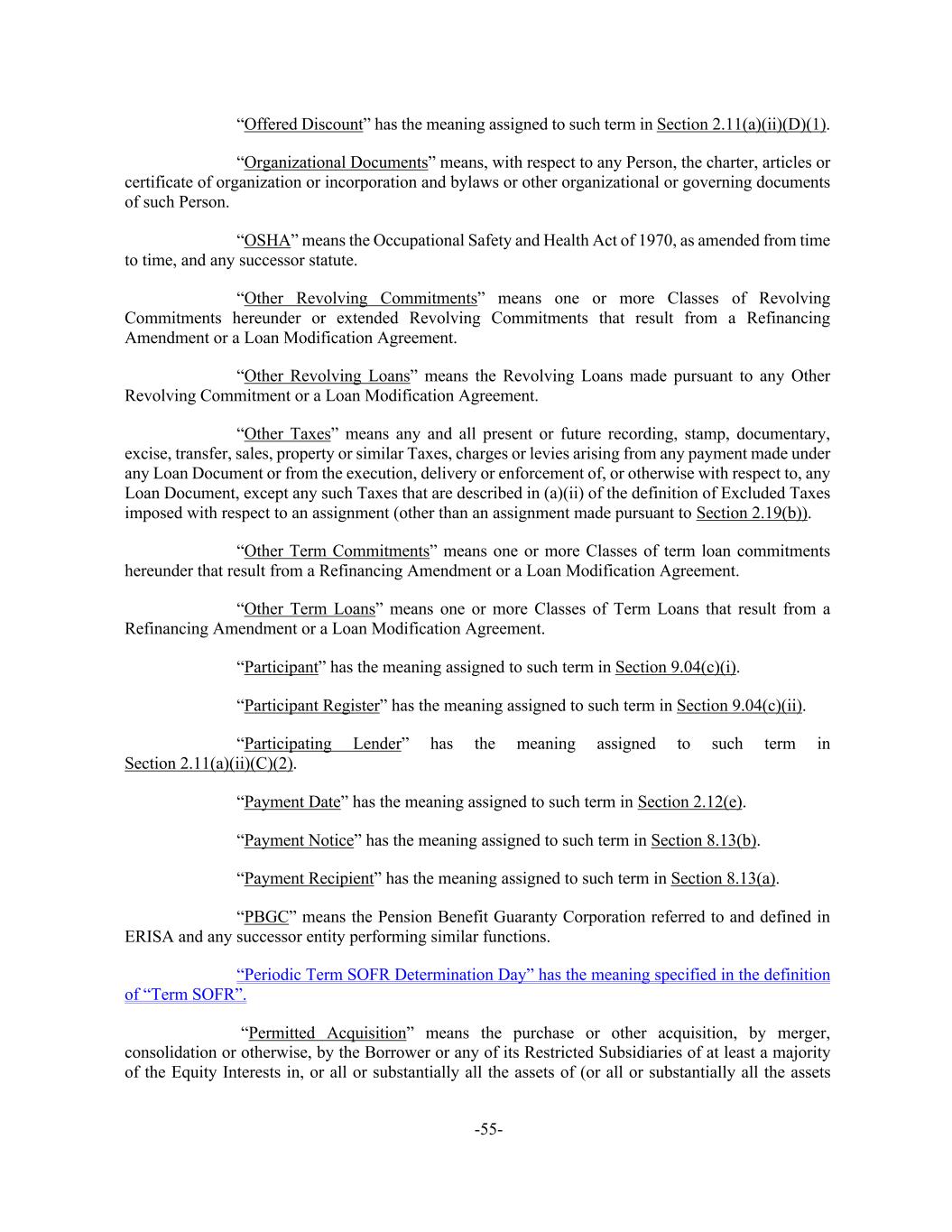 “Offered Discount” has the meaning assigned to such term in Section 2.11(a)(ii)(D)(1).

“Organizational Documents” means, with respect to any Person, the charter, articles or certificate of organization or incorporation and bylaws or other organizational or governing documents of such Person.

“OSHA” means the Occupational Safety and Health Act of 1970, as amended from time to time, and any successor statute.

“Other Revolving Commitments” means one or more Classes of Revolving Commitments hereunder or extended Revolving Commitments that result from a Refinancing Amendment or a Loan Modification Agreement.

“Other Revolving Loans” means the Revolving Loans made pursuant to any Other Revolving Commitment or a Loan Modification Agreement.

“Other Taxes” means any and all present or future recording, stamp, documentary, excise, transfer, sales, property or similar Taxes, charges or levies arising from any payment made under any Loan Document or from the execution, delivery or enforcement of, or otherwise with respect to, any Loan Document, except any such Taxes that are described in (a)(ii) of the definition of Excluded Taxes imposed with respect to an assignment (other than an assignment made pursuant to Section 2.19(b)).

“Other Term Commitments” means one or more Classes of term loan commitments hereunder that result from a Refinancing Amendment or a Loan Modification Agreement.

“Other Term Loans” means one or more Classes of Term Loans that result from a Refinancing Amendment or a Loan Modification Agreement.

“Participant” has the meaning assigned to such term in Section 9.04(c)(i).

“Participant Register” has the meaning assigned to such term in Section 9.04(c)(ii).

“Participating Lender” has the meaning assigned to such term in Section 2.11(a)(ii)(C)(2).

“Payment Date” has the meaning assigned to such term in Section 2.12(e).

“Payment Notice” has the meaning assigned to such term in Section 8.13(b).

“Payment Recipient” has the meaning assigned to such term in Section 8.13(a).

“PBGC” means the Pension Benefit Guaranty Corporation referred to and defined in ERISA and any successor entity performing similar functions.

“Periodic Term SOFR Determination Day” has the meaning specified in the definition of “Term SOFR”.

“Permitted Acquisition” means the purchase or other acquisition, by merger, consolidation or otherwise, by the Borrower or any of its Restricted Subsidiaries of at least a majority of the Equity Interests in, or all or substantially all the assets of (or all or substantially all the assets

-55-